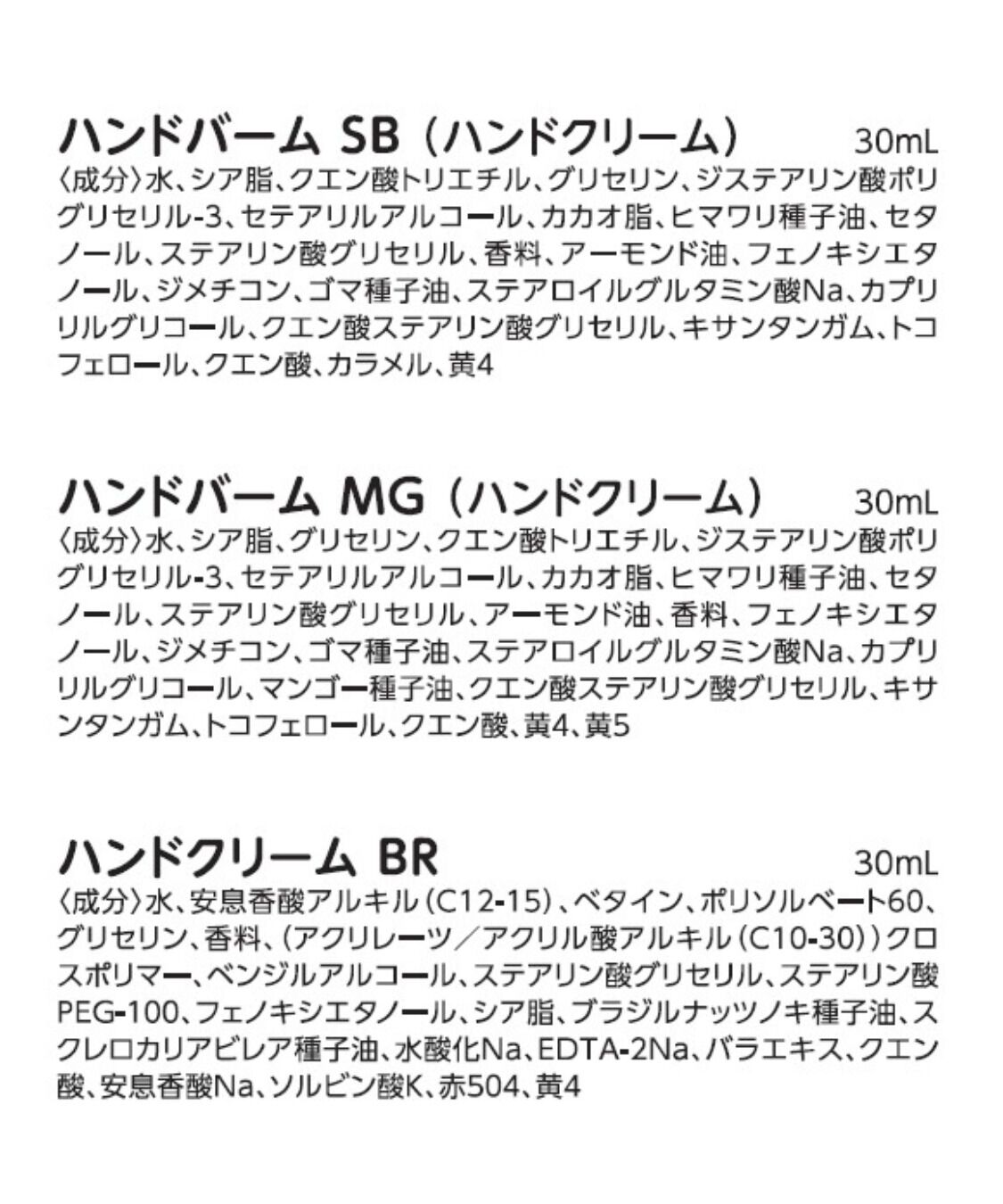 ハンドバーム SB（ハンドクリーム） 30mL

〈成分〉水、シア脂、クエン酸トリエチル、グリセリン、ジステアリン酸ポリグリセリル-3、セテアリルアルコール、カカオ脂、ヒマワリ種子油、セタノール、ステアリン酸グリセリル、香料、アーモンド油、フェノキシエタノール、ジメチコン、ゴマ種子油、ステアロイルグルタミン酸Na、カプリリルグリコール、クエン酸ステアリン酸グリセリル、キサンタンガム、トコフェロール、クエン酸、カラメル、黄4

ハンドバーム MG（ハンドクリーム） 30mL

〈成分〉水、シア脂、グリセリン、クエン酸トリエチル、ジステアリン酸ポリグリセリル-3、セテアリルアルコール、カカオ脂、ヒマワリ種子油、セタノール、ステアリン酸グリセリル、アーモンド油、香料、フェノキシエタノール、ジメチコン、ゴマ種子油、ステアロイルグルタミン酸Na、カプリリルグリコール、マンゴー種子油、クエン酸ステアリン酸グリセリル、キサンタンガム、トコフェロール、クエン酸、黄4、黄5

ハンドクリーム BR 30mL

〈成分〉水、安息香酸アルキル（C12-15）、ベタイン、ポリソルベート60、グリセリン、香料、（アクリレーツ／アクリル酸アルキル（C10-30））クロスポリマー、ベンジルアルコール、ステアリン酸グリセリル、ステアリン酸PEG-100、フェノキシエタノール、シア脂、ブラジルナッツノキ種子油、スクレロカリアビレア種子油、水酸化Na、EDTA-2Na、バラエキス、クエン酸、安息香酸Na、ソルビン酸K、赤504、黄4